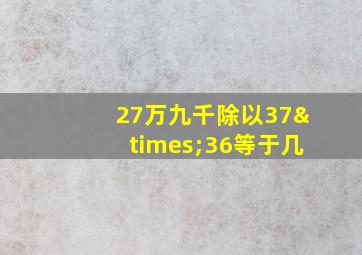 27万九千除以37&times;36等于几